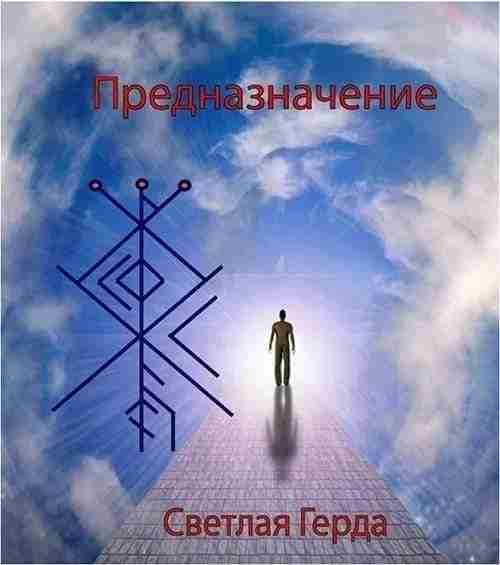 Предназначение

Светлая Герда